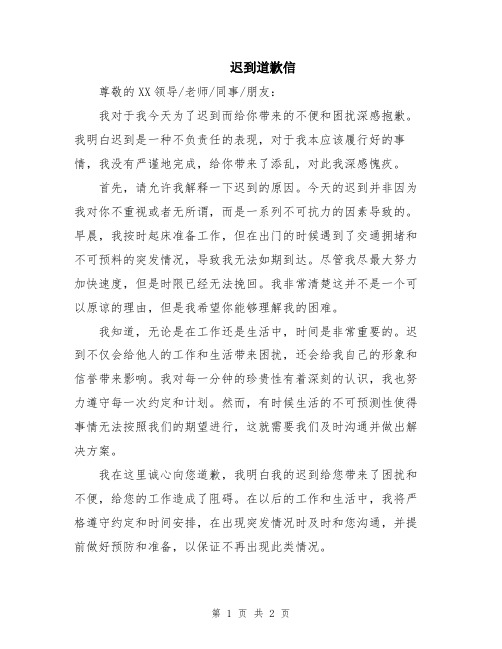 迟到道歉信

尊敬的XX领导/老师/同事/朋友：

我对于我今天为了迟到而给你带来的不便和困扰深感抱歉。我明白迟到是一种不负责任的表现，对于我本应该履行好的事情，我没有严谨地完成，给你带来了添乱，对此我深感愧疚。

首先，请允许我解释一下迟到的原因。今天的迟到并非因为我对你不重视或者无所谓，而是一系列不可抗力的因素导致的。早晨，我按时起床准备工作，但在出门的时候遇到了交通拥堵和不可预料的突发情况，导致我无法如期到达。尽管我尽最大努力加快速度，但是时限已经无法挽回。我非常清楚这并不是一个可以原谅的理由，但是我希望你能够理解我的困难。

我知道，无论是在工作还是生活中，时间是非常重要的。迟到不仅会给他人的工作和生活带来困扰，还会给我自己的形象和信誉带来影响。我对每一分钟的珍贵性有着深刻的认识，我也努力遵守每一次约定和计划。然而，有时候生活的不可预测性使得事情无法按照我们的期望进行，这就需要我们及时沟通并做出解决方案。

我在这里诚心向您道歉，我明白我的迟到给您带来了困扰和不便，给您的工作造成了阻碍。在以后的工作和生活中，我将严格遵守约定和时间安排，在出现突发情况时及时和您沟通，并提前做好预防和准备，以保证不再出现此类情况。

第 1 页 共 2 页